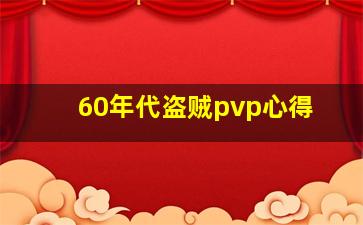 60年代盗贼pvp心得